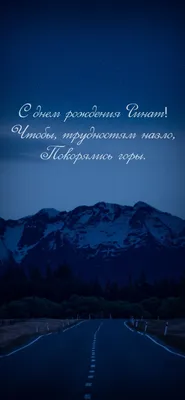 С днем рождения Ринат!
Чтобы, трудностям назло,
Покорялись горы.